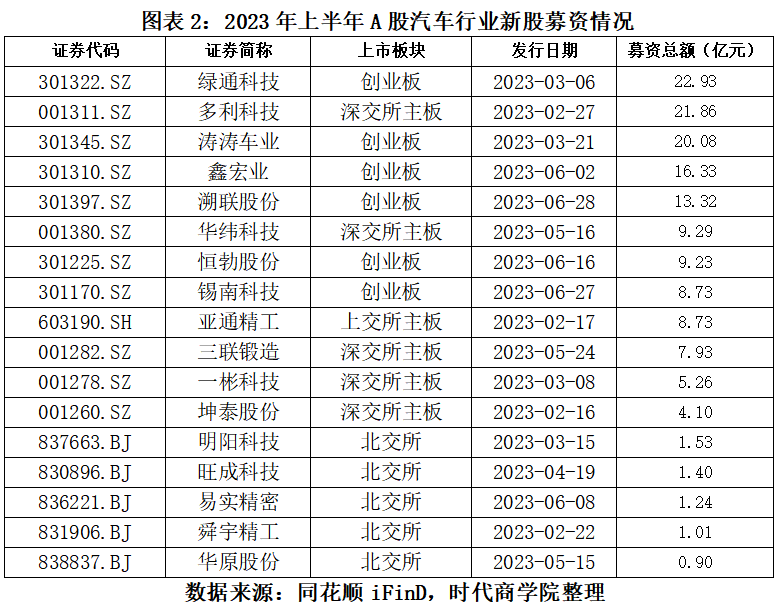 图表 2：2023 年上半年 A 股汽车行业新股募资情况

| 证券代码 | 证券简称 | 上市板块 | 发行日期 | 募资总额（亿元） |
|---|---|---|---|---|
| 301322.SZ | 绿通科技 | 创业板 | 2023-03-06 | 22.93 |
| 001311.SZ | 多利科技 | 深交所主板 | 2023-02-27 | 21.86 |
| 301345.SZ | 涛涛车业 | 创业板 | 2023-03-21 | 20.08 |
| 301310.SZ | 鑫宏业 | 创业板 | 2023-06-02 | 16.33 |
| 301397.SZ | 溯联股份 | 创业板 | 2023-06-28 | 13.32 |
| 001380.SZ | 华纬科技 | 深交所主板 | 2023-05-16 | 9.29 |
| 301225.SZ | 恒勃股份 | 创业板 | 2023-06-16 | 9.23 |
| 301170.SZ | 锡南科技 | 创业板 | 2023-06-27 | 8.73 |
| 603190.SH | 亚通精工 | 上交所主板 | 2023-02-17 | 8.73 |
| 001282.SZ | 三联锻造 | 深交所主板 | 2023-05-24 | 7.93 |
| 001278.SZ | 一彬科技 | 深交所主板 | 2023-03-08 | 5.26 |
| 001260.SZ | 坤泰股份 | 深交所主板 | 2023-02-16 | 4.10 |
| 837663.BJ | 明阳科技 | 北交所 | 2023-03-15 | 1.53 |
| 830896.BJ | 旺成科技 | 北交所 | 2023-04-19 | 1.40 |
| 836221.BJ | 易实精密 | 北交所 | 2023-06-08 | 1.24 |
| 831906.BJ | 舜宇精工 | 北交所 | 2023-02-22 | 1.01 |
| 838837.BJ | 华原股份 | 北交所 | 2023-05-15 | 0.90 |

数据来源：同花顺 iFinD，时代商学院整理